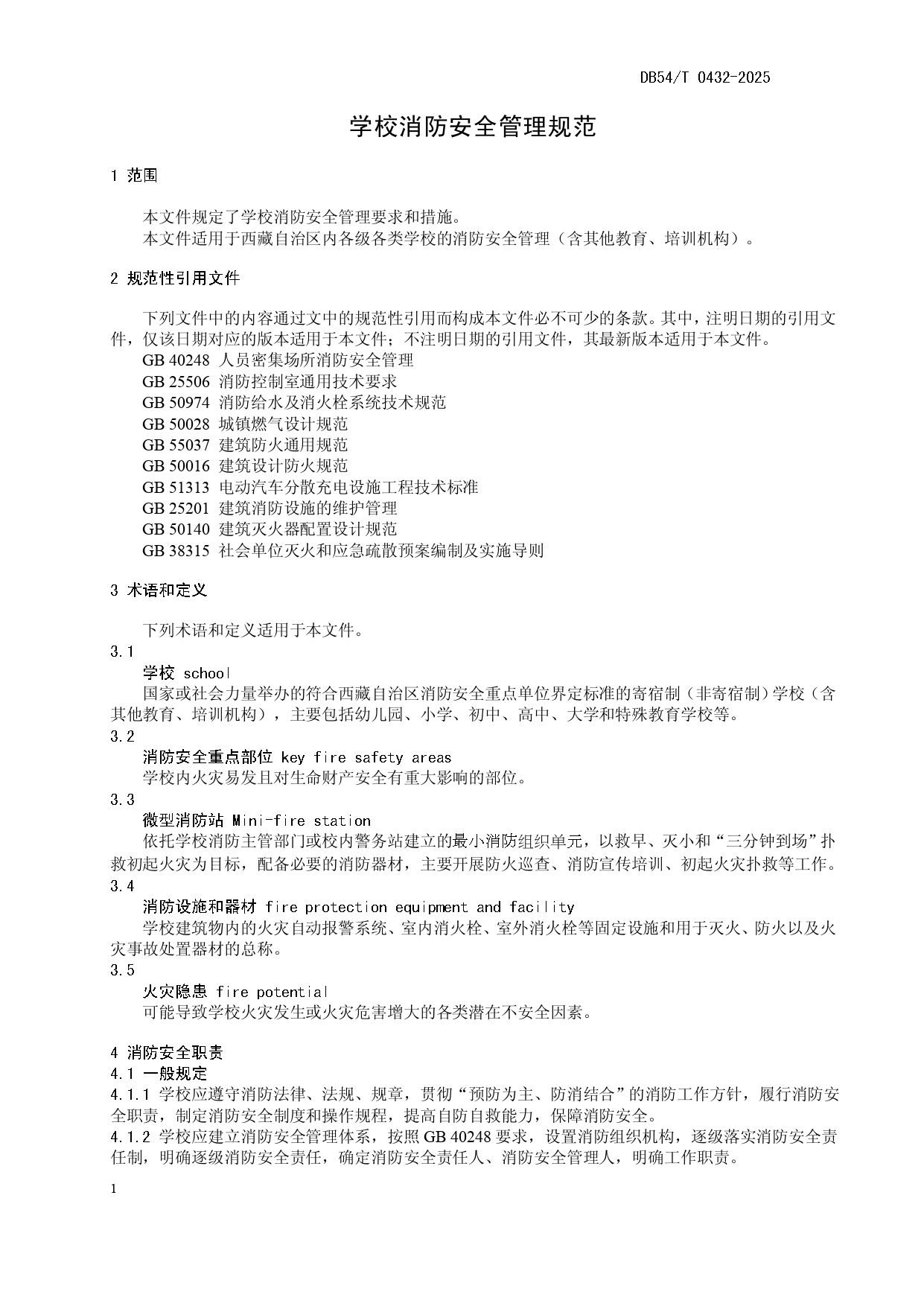 DB54/T 0432-2025

学校消防安全管理规范

1 范围

本文件规定了学校消防安全管理要求和措施。
本文件适用于西藏自治区内各级各类学校的消防安全管理（含其他教育、培训机构）。

2 规范性引用文件

下列文件中的内容通过文中的规范性引用而构成本文件必不可少的条款。其中，注明日期的引用文件，仅该日期对应的版本适用于本文件；不注明日期的引用文件，其最新版本适用于本文件。
GB 40248 人员密集场所消防安全管理
GB 25506 消防控制室通用技术要求
GB 50974 消防给水及消火栓系统技术规范
GB 50028 城镇燃气设计规范
GB 55037 建筑防火通用规范
GB 50016 建筑设计防火规范
GB 51313 电动汽车分散充电设施工程技术标准
GB 25201 建筑消防设施的维护管理
GB 50140 建筑灭火器配置设计规范
GB 38315 社会单位灭火和应急疏散预案编制及实施导则

3 术语和定义

下列术语和定义适用于本文件。
3.1
学校 school
国家或社会力量举办的符合西藏自治区消防安全重点单位界定标准的寄宿制（非寄宿制）学校（含其他教育、培训机构），主要包括幼儿园、小学、初中、高中、大学和特殊教育学校等。
3.2
消防安全重点部位 key fire safety areas
学校内火灾易发且对生命财产安全有重大影响的部位。
3.3
微型消防站 Mini-fire station
依托学校消防主管部门或校内警务站建立的最小消防组织单元，以救早、灭小和“三分钟到场”扑救初起火灾为目标，配备必要的消防器材，主要开展防火巡查、消防宣传培训、初起火灾扑救等工作。
3.4
消防设施和器材 fire protection equipment and facility
学校建筑物内的火灾自动报警系统、室内消火栓、室外消火栓等固定设施和用于灭火、防火以及火灾事故处置器材的总称。
3.5
火灾隐患 fire potential
可能导致学校火灾发生或火灾危害增大的各类潜在不安全因素。

4 消防安全职责
4.1 一般规定
4.1.1 学校应遵守消防法律、法规、规章，贯彻“预防为主、防消结合”的消防工作方针，履行消防安全职责，制定消防安全制度和操作规程，提高自防自救能力，保障消防安全。
4.1.2 学校应建立消防安全管理体系，按照 GB 40248 要求，设置消防组织机构，逐级落实消防安全责任制，明确逐级消防安全责任，确定消防安全责任人、消防安全管理人，明确工作职责。

1